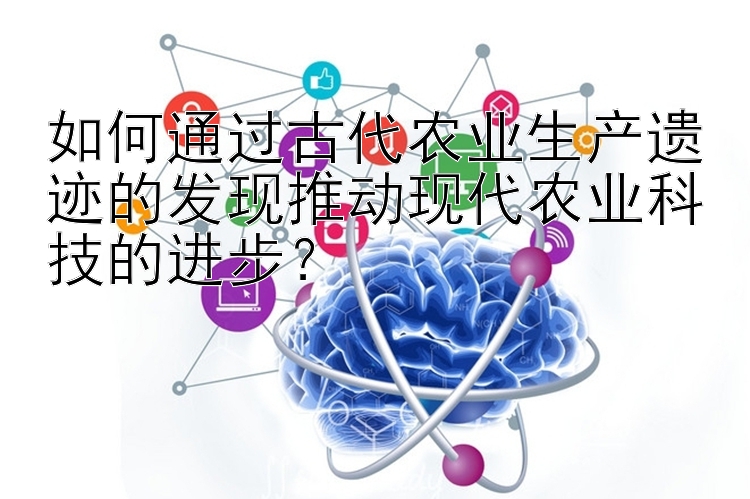 如何通过古代农业生产遗迹的发现推动现代农业科技的进步？